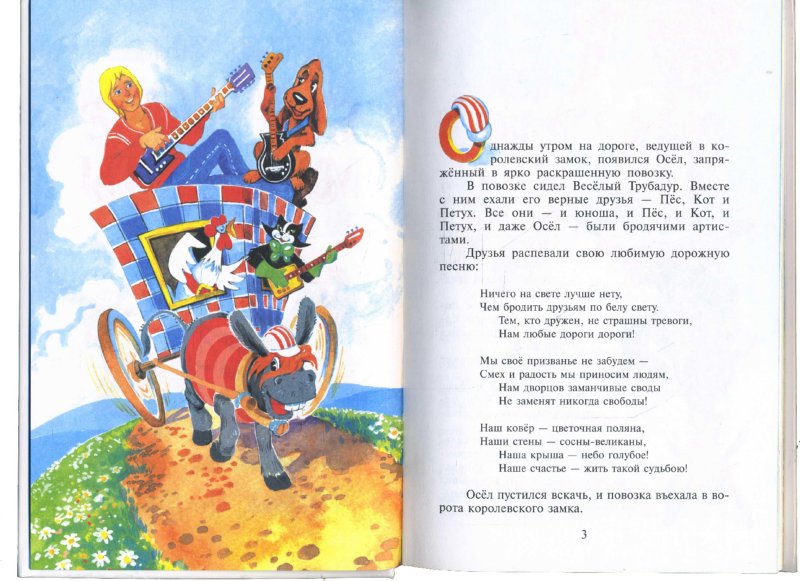 Однажды утром на дороге, ведущей в королевский замок, появился Осёл, запряжённый в ярко раскрашенную повозку.

В повозке сидел Весёлый Трубадур. Вместе с ним ехали его верные друзья — Пёс, Кот и Петух. Все они — и юноша, и Пёс, и Кот, и Петух, и даже Осёл — были бродячими артистами.

Друзья распевали свою любимую дорожную песню:

Ничего на свете лучше нету,
Чем бродить друзьям по белу свету.
Тем, кто дружен, не страшны тревоги,
Нам любые дороги дороги!

Мы своё призванье не забудем —
Смех и радость мы приносим людям,
Нам дворцов заманчивые своды
Не заменят никогда свободы!

Наш ковёр — цветочная поляна,
Наши стены — сосны-великаны,
Наша крыша — небо голубое!
Наше счастье — жить такой судьбою!

Осёл пустился вскачь, и повозка въехала в ворота королевского замка.

3